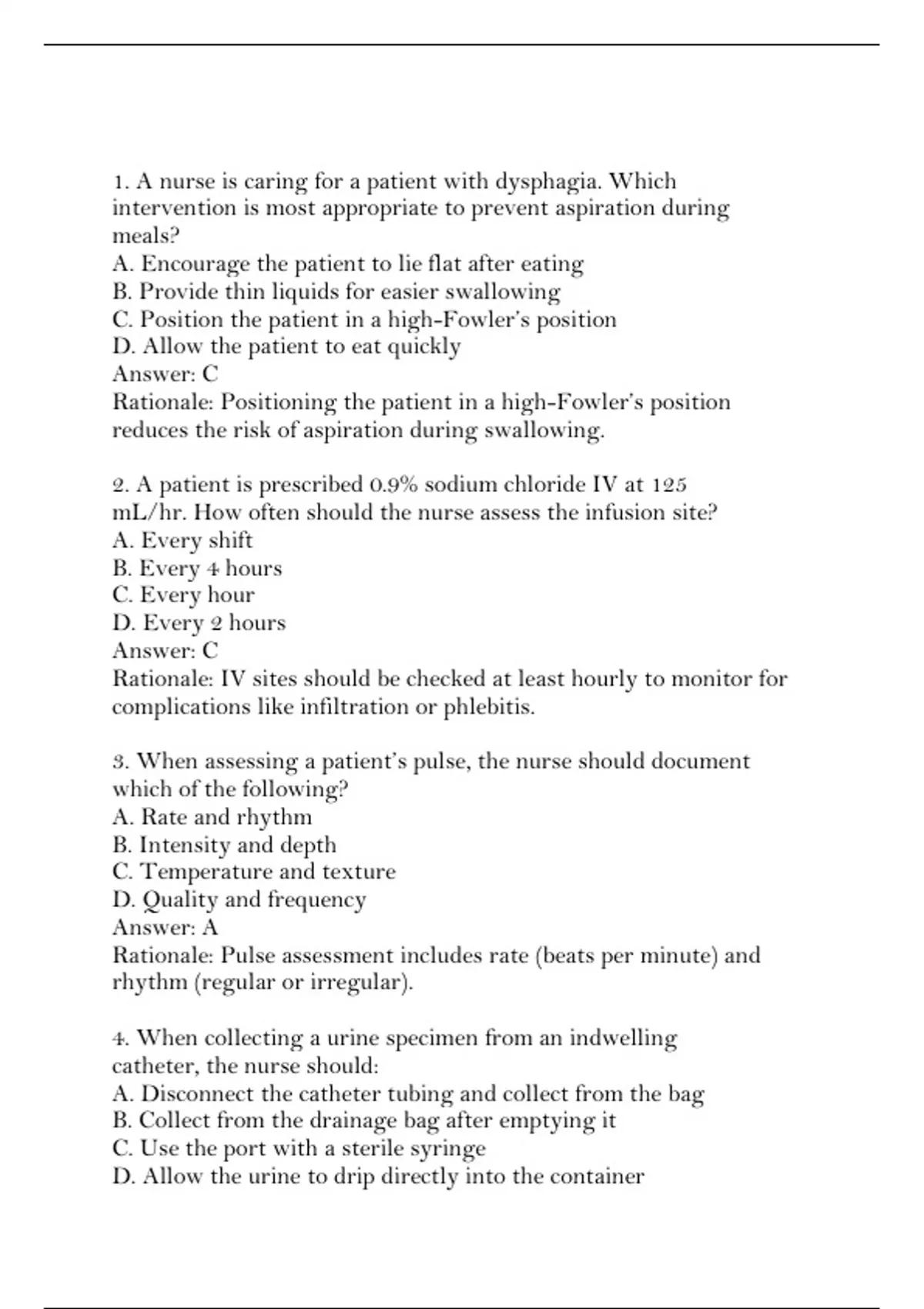 1. A nurse is caring for a patient with dysphagia. Which intervention is most appropriate to prevent aspiration during meals?
A. Encourage the patient to lie flat after eating
B. Provide thin liquids for easier swallowing
C. Position the patient in a high-Fowler's position
D. Allow the patient to eat quickly
Answer: C
Rationale: Positioning the patient in a high-Fowler's position reduces the risk of aspiration during swallowing.

2. A patient is prescribed 0.9% sodium chloride IV at 125 mL/hr. How often should the nurse assess the infusion site?
A. Every shift
B. Every 4 hours
C. Every hour
D. Every 2 hours
Answer: C
Rationale: IV sites should be checked at least hourly to monitor for complications like infiltration or phlebitis.

3. When assessing a patient's pulse, the nurse should document which of the following?
A. Rate and rhythm
B. Intensity and depth
C. Temperature and texture
D. Quality and frequency
Answer: A
Rationale: Pulse assessment includes rate (beats per minute) and rhythm (regular or irregular).

4. When collecting a urine specimen from an indwelling catheter, the nurse should:
A. Disconnect the catheter tubing and collect from the bag
B. Collect from the drainage bag after emptying it
C. Use the port with a sterile syringe
D. Allow the urine to drip directly into the container